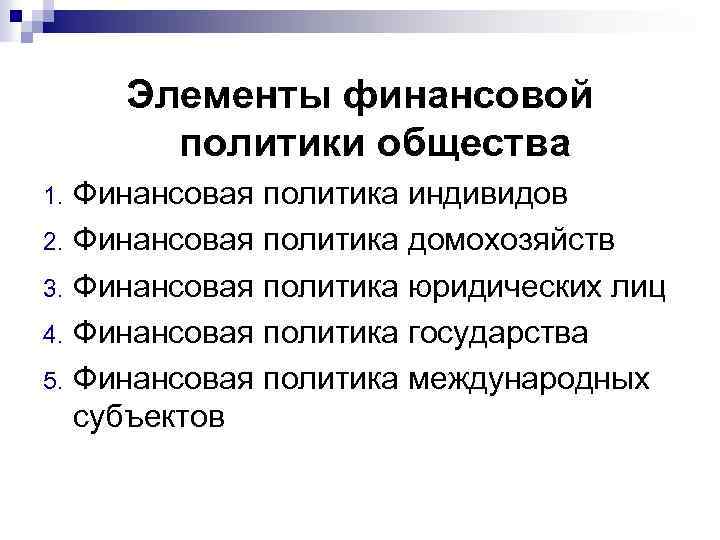 Элементы финансовой политики общества

1. Финансовая политика индивидов
2. Финансовая политика домохозяйств
3. Финансовая политика юридических лиц
4. Финансовая политика государства
5. Финансовая политика международных субъектов